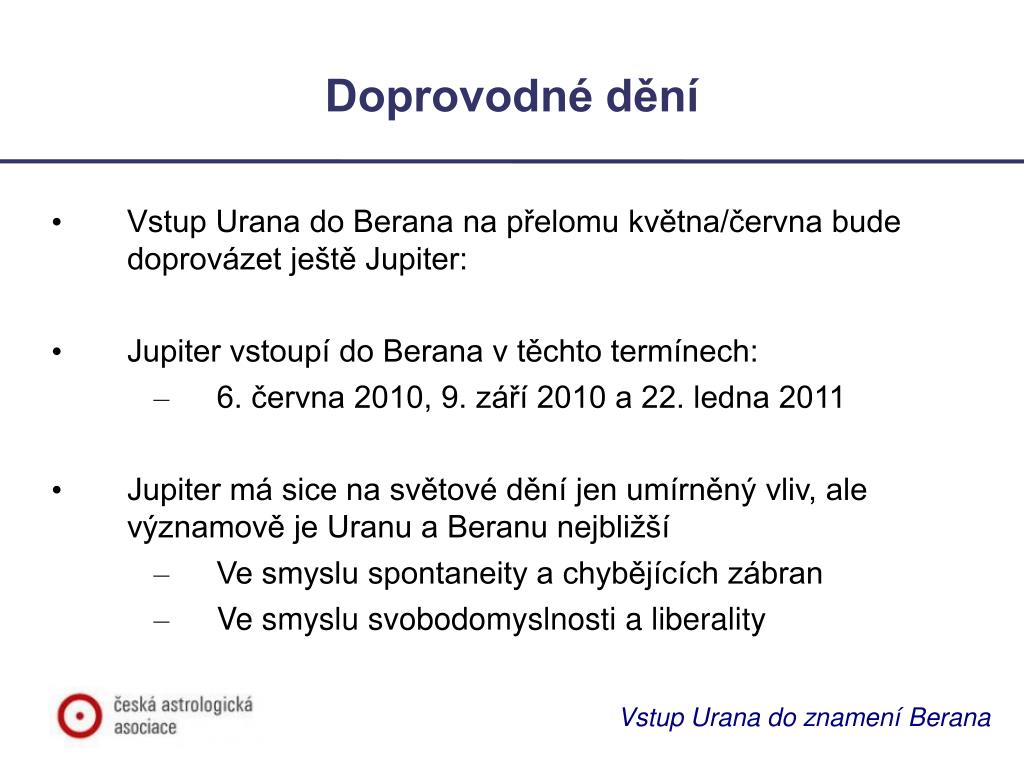 Doprovodné dění

• Vstup Urana do Berana na přelomu května/června bude doprovázet ještě Jupiter:

• Jupiter vstoupí do Berana v těchto termínech:
– 6. června 2010, 9. září 2010 a 22. ledna 2011

• Jupiter má sice na světové dění jen umírněný vliv, ale významově je Uranu a Beranu nejbližší
– Ve smyslu spontaneity a chybějících zábran
– Ve smyslu svobodomyslnosti a liberality

česká astrologická asociace

Vstup Urana do znamení Berana